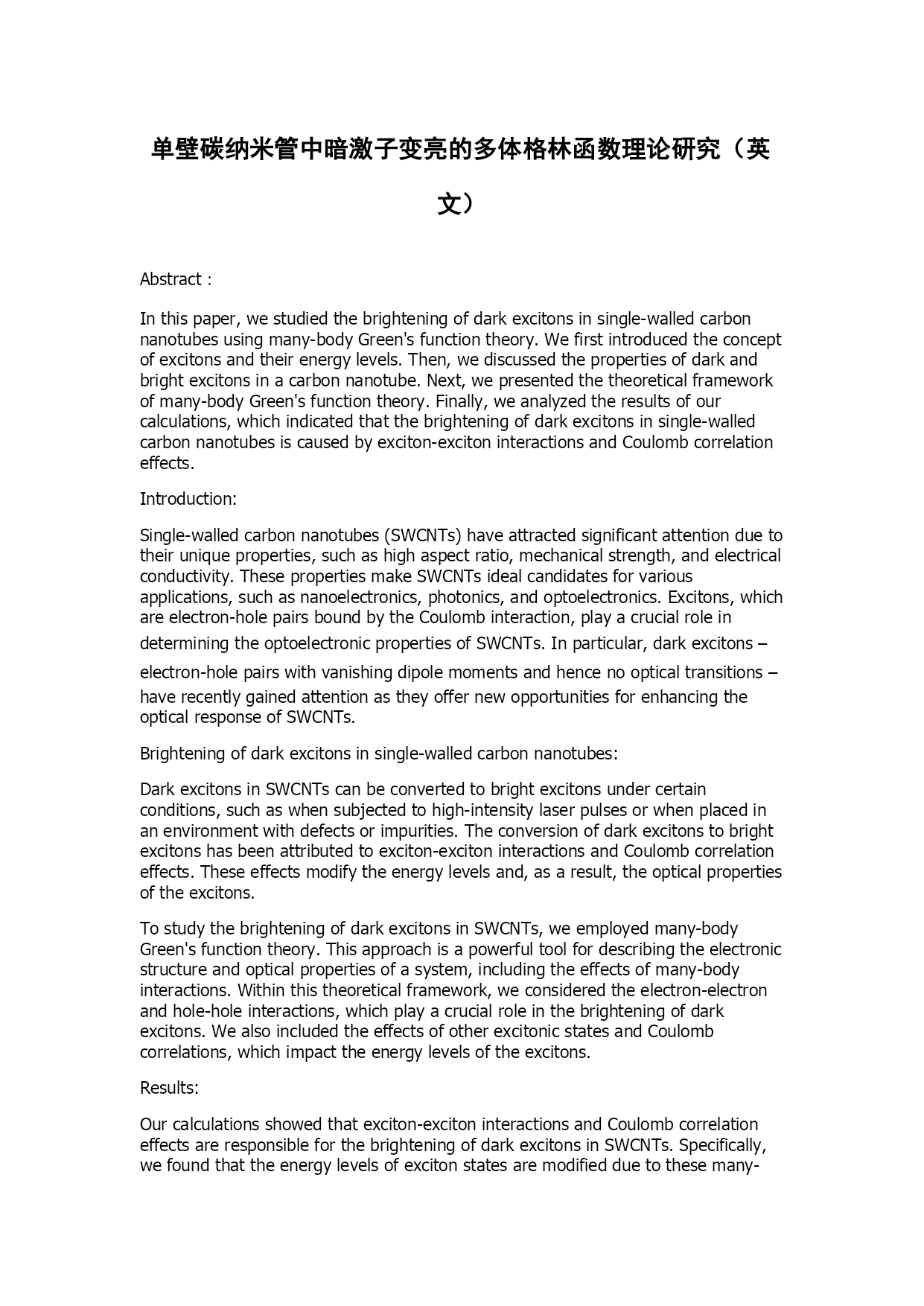 单壁碳纳米管中暗激子变亮的多体格林函数理论研究（英文）

Abstract :

In this paper, we studied the brightening of dark excitons in single-walled carbon nanotubes using many-body Green's function theory. We first introduced the concept of excitons and their energy levels. Then, we discussed the properties of dark and bright excitons in a carbon nanotube. Next, we presented the theoretical framework of many-body Green's function theory. Finally, we analyzed the results of our calculations, which indicated that the brightening of dark excitons in single-walled carbon nanotubes is caused by exciton-exciton interactions and Coulomb correlation effects.

Introduction:

Single-walled carbon nanotubes (SWCNTs) have attracted significant attention due to their unique properties, such as high aspect ratio, mechanical strength, and electrical conductivity. These properties make SWCNTs ideal candidates for various applications, such as nanoelectronics, photonics, and optoelectronics. Excitons, which are electron-hole pairs bound by the Coulomb interaction, play a crucial role in determining the optoelectronic properties of SWCNTs. In particular, dark excitons – electron-hole pairs with vanishing dipole moments and hence no optical transitions – have recently gained attention as they offer new opportunities for enhancing the optical response of SWCNTs.

Brightening of dark excitons in single-walled carbon nanotubes:

Dark excitons in SWCNTs can be converted to bright excitons under certain conditions, such as when subjected to high-intensity laser pulses or when placed in an environment with defects or impurities. The conversion of dark excitons to bright excitons has been attributed to exciton-exciton interactions and Coulomb correlation effects. These effects modify the energy levels and, as a result, the optical properties of the excitons.

To study the brightening of dark excitons in SWCNTs, we employed many-body Green's function theory. This approach is a powerful tool for describing the electronic structure and optical properties of a system, including the effects of many-body interactions. Within this theoretical framework, we considered the electron-electron and hole-hole interactions, which play a crucial role in the brightening of dark excitons. We also included the effects of other excitonic states and Coulomb correlations, which impact the energy levels of the excitons.

Results:

Our calculations showed that exciton-exciton interactions and Coulomb correlation effects are responsible for the brightening of dark excitons in SWCNTs. Specifically, we found that the energy levels of exciton states are modified due to these many-